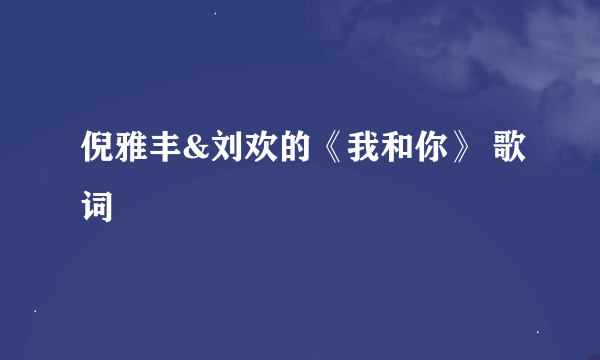 倪雅丰&刘欢的《我和你》 歌词